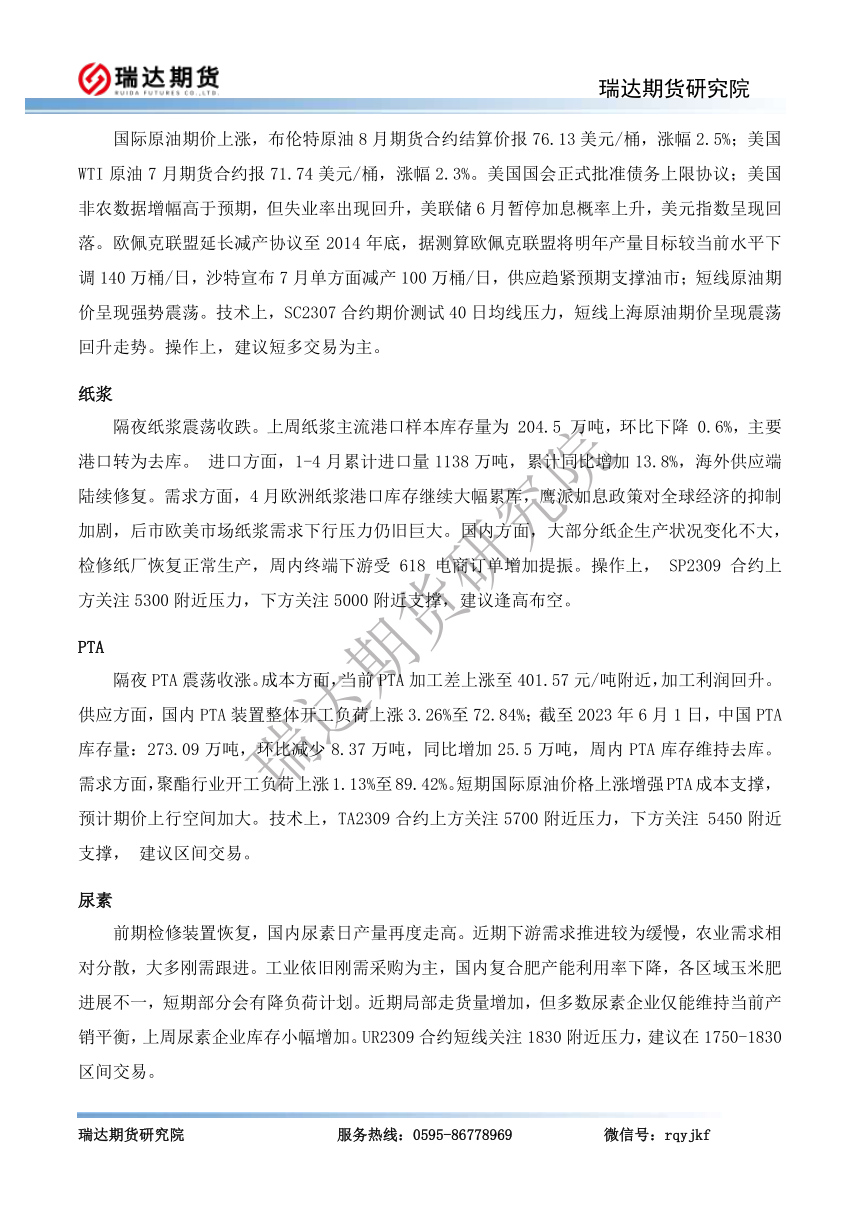 瑞达期货
RUIDA FUTURES CO.,LTD.

瑞达期货研究院

国际原油期价上涨，布伦特原油 8 月期货合约结算价报 76.13 美元/桶，涨幅 2.5%；美国 WTI 原油 7 月期货合约报 71.74 美元/桶，涨幅 2.3%。美国国会正式批准债务上限协议；美国非农数据增幅高于预期，但失业率出现回升，美联储 6 月暂停加息概率上升，美元指数呈现回落。欧佩克联盟延长减产协议至 2014 年底，据测算欧佩克联盟将明年产量目标较当前水平下调 140 万桶/日，沙特宣布 7 月单方面减产 100 万桶/日，供应趋紧预期支撑油市；短线原油期价呈现强势震荡。技术上，SC2307 合约期价测试 40 日均线压力，短线上海原油期价呈现震荡回升走势。操作上，建议短多交易为主。

纸浆

隔夜纸浆震荡收跌。上周纸浆主流港口样本库存量为 204.5 万吨，环比下降 0.6%，主要港口转为去库。 进口方面，1-4 月累计进口量 1138 万吨，累计同比增加 13.8%，海外供应端陆续修复。需求方面，4 月欧洲纸浆港口库存继续大幅累库，鹰派加息政策对全球经济的抑制加剧，后市欧美市场纸浆需求下行压力仍旧巨大。国内方面，大部分纸企生产状况变化不大，检修纸厂恢复正常生产，周内终端下游受 618 电商订单增加提振。操作上， SP2309 合约上方关注 5300 附近压力，下方关注 5000 附近支撑，建议逢高布空。

PTA

隔夜 PTA 震荡收涨。成本方面，当前 PTA 加工差上涨至 401.57 元/吨附近，加工利润回升。供应方面，国内 PTA 装置整体开工负荷上涨 3.26%至 72.84%；截至 2023 年 6 月 1 日，中国 PTA 库存量：273.09 万吨，环比减少 8.37 万吨，同比增加 25.5 万吨，周内 PTA 库存维持去库。需求方面，聚酯行业开工负荷上涨 1.13%至 89.42%。短期国际原油价格上涨增强 PTA 成本支撑，预计期价上行空间加大。技术上，TA2309 合约上方关注 5700 附近压力，下方关注 5450 附近支撑， 建议区间交易。

尿素

前期检修装置恢复，国内尿素日产量再度走高。近期下游需求推进较为缓慢，农业需求相对分散，大多刚需跟进。工业依旧刚需采购为主，国内复合肥产能利用率下降，各区域玉米肥进展不一，短期部分会有降负荷计划。近期局部走货量增加，但多数尿素企业仅能维持当前产销平衡，上周尿素企业库存小幅增加。UR2309 合约短线关注 1830 附近压力，建议在 1750-1830 区间交易。

瑞达期货研究院

瑞达期货研究院 服务热线：0595-86778969 微信号：rqyjkf